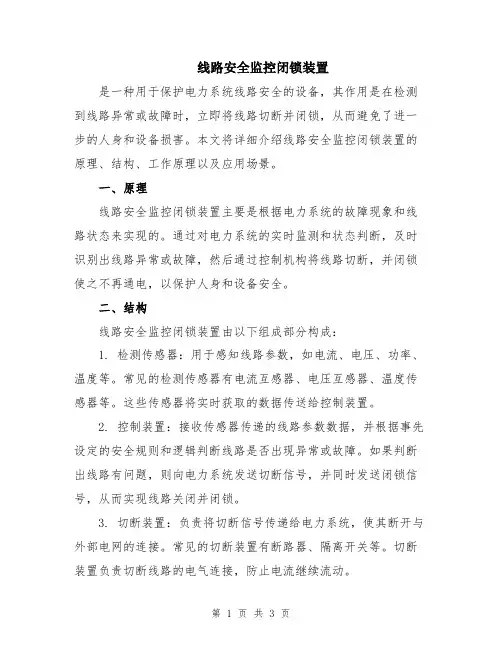 线路安全监控闭锁装置

是一种用于保护电力系统线路安全的设备，其作用是在检测到线路异常或故障时，立即将线路切断并闭锁，从而避免了进一步的人身和设备损害。本文将详细介绍线路安全监控闭锁装置的原理、结构、工作原理以及应用场景。

一、原理

线路安全监控闭锁装置主要是根据电力系统的故障现象和线路状态来实现的。通过对电力系统的实时监测和状态判断，及时识别出线路异常或故障，然后通过控制机构将线路切断，并闭锁使之不再通电，以保护人身和设备安全。

二、结构

线路安全监控闭锁装置由以下组成部分构成：

1. 检测传感器：用于感知线路参数，如电流、电压、功率、温度等。常见的检测传感器有电流互感器、电压互感器、温度传感器等。这些传感器将实时获取的数据传送给控制装置。

2. 控制装置：接收传感器传递的线路参数数据，并根据事先设定的安全规则和逻辑判断线路是否出现异常或故障。如果判断出线路有问题，则向电力系统发送切断信号，并同时发送闭锁信号，从而实现线路关闭并闭锁。

3. 切断装置：负责将切断信号传递给电力系统，使其断开与外部电网的连接。常见的切断装置有断路器、隔离开关等。切断装置负责切断线路的电气连接，防止电流继续流动。

第 1 页 共 3 页